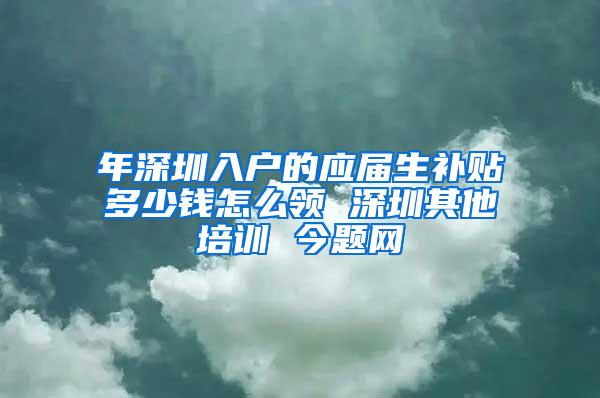 年深圳入户的应届生补贴多少钱怎么领 深圳其他培训 今题网